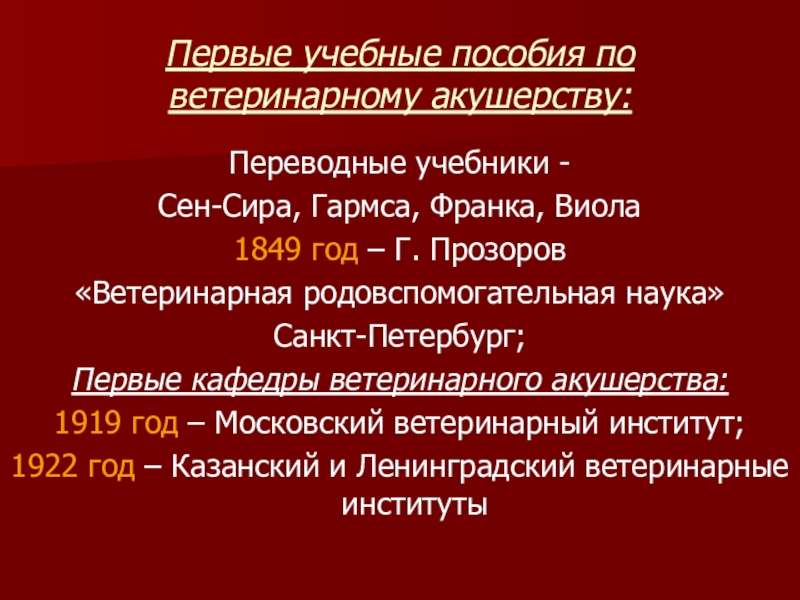 Первые учебные пособия по ветеринарному акушерству:

Переводные учебники -
Сен-Сира, Гармса, Франка, Виола
1849 год – Г. Прозоров
«Ветеринарная родовспомогательная наука»
Санкт-Петербург;
Первые кафедры ветеринарного акушерства:
1919 год – Московский ветеринарный институт;
1922 год – Казанский и Ленинградский ветеринарные институты